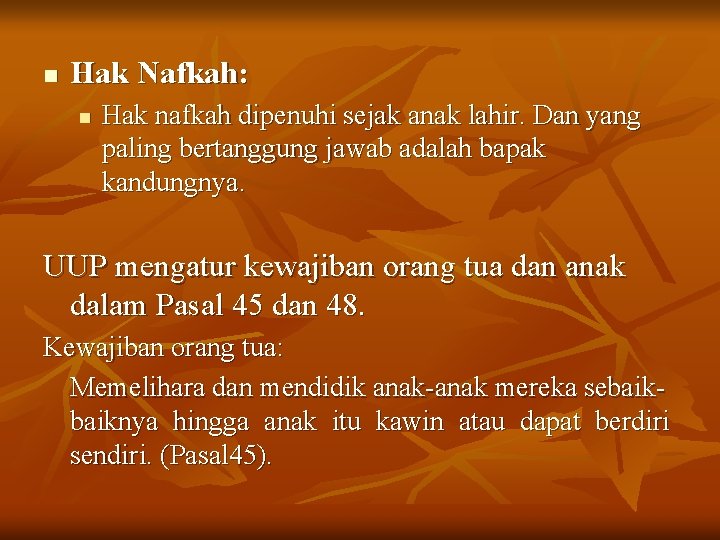 Hak Nafkah:

Hak nafkah dipenuhi sejak anak lahir. Dan yang paling bertanggung jawab adalah bapak kandungnya.

UUP mengatur kewajiban orang tua dan anak dalam Pasal 45 dan 48.

Kewajiban orang tua:

Memelihara dan mendidik anak-anak mereka sebaik-baiknya hingga anak itu kawin atau dapat berdiri sendiri. (Pasal45).